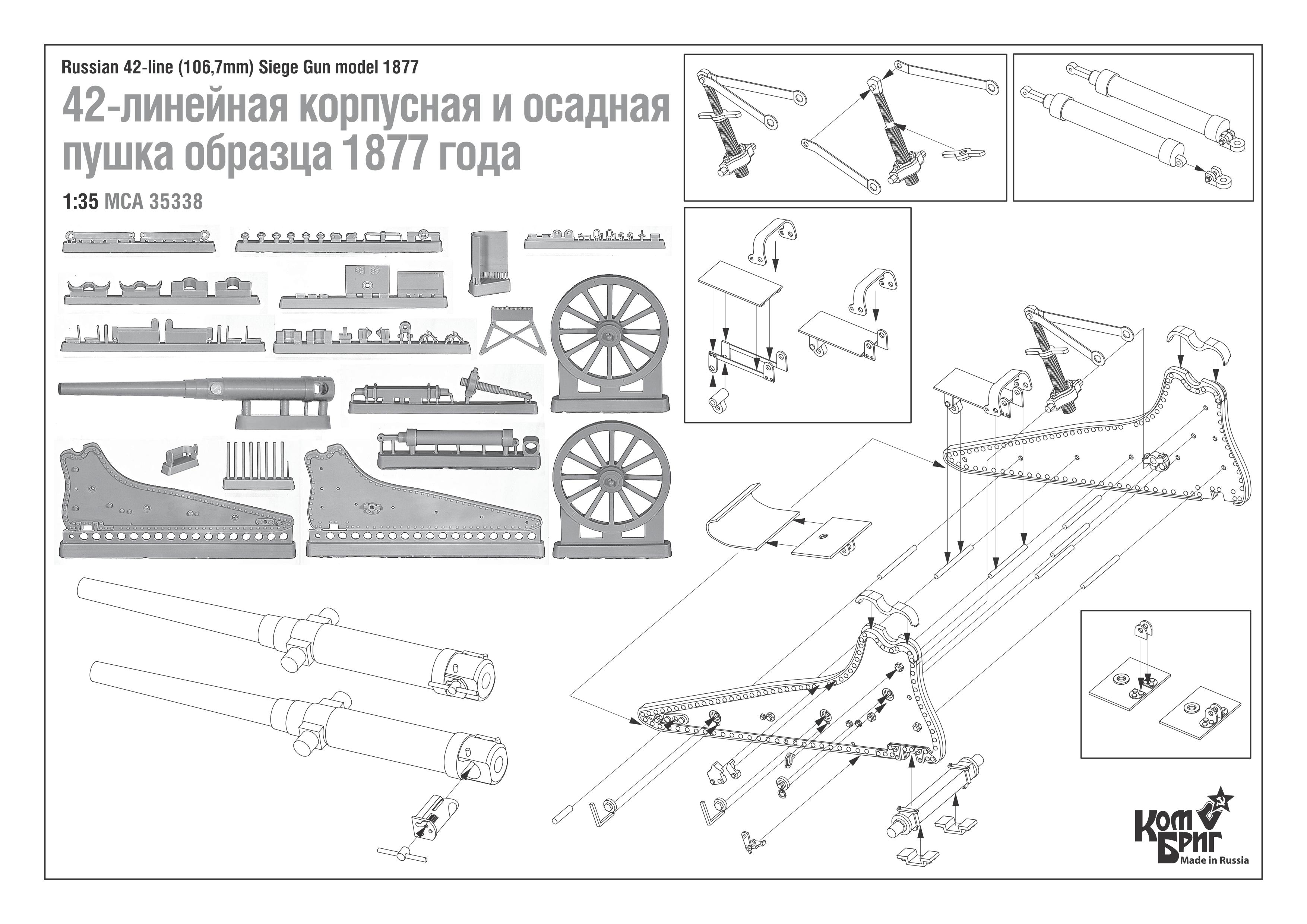 Russian 42-line (106,7mm) Siege Gun model 1877

42-линейная корпусная и осадная пушка образца 1877 года

1:35 MCA 35338

Ком Бриг

Made in Russia